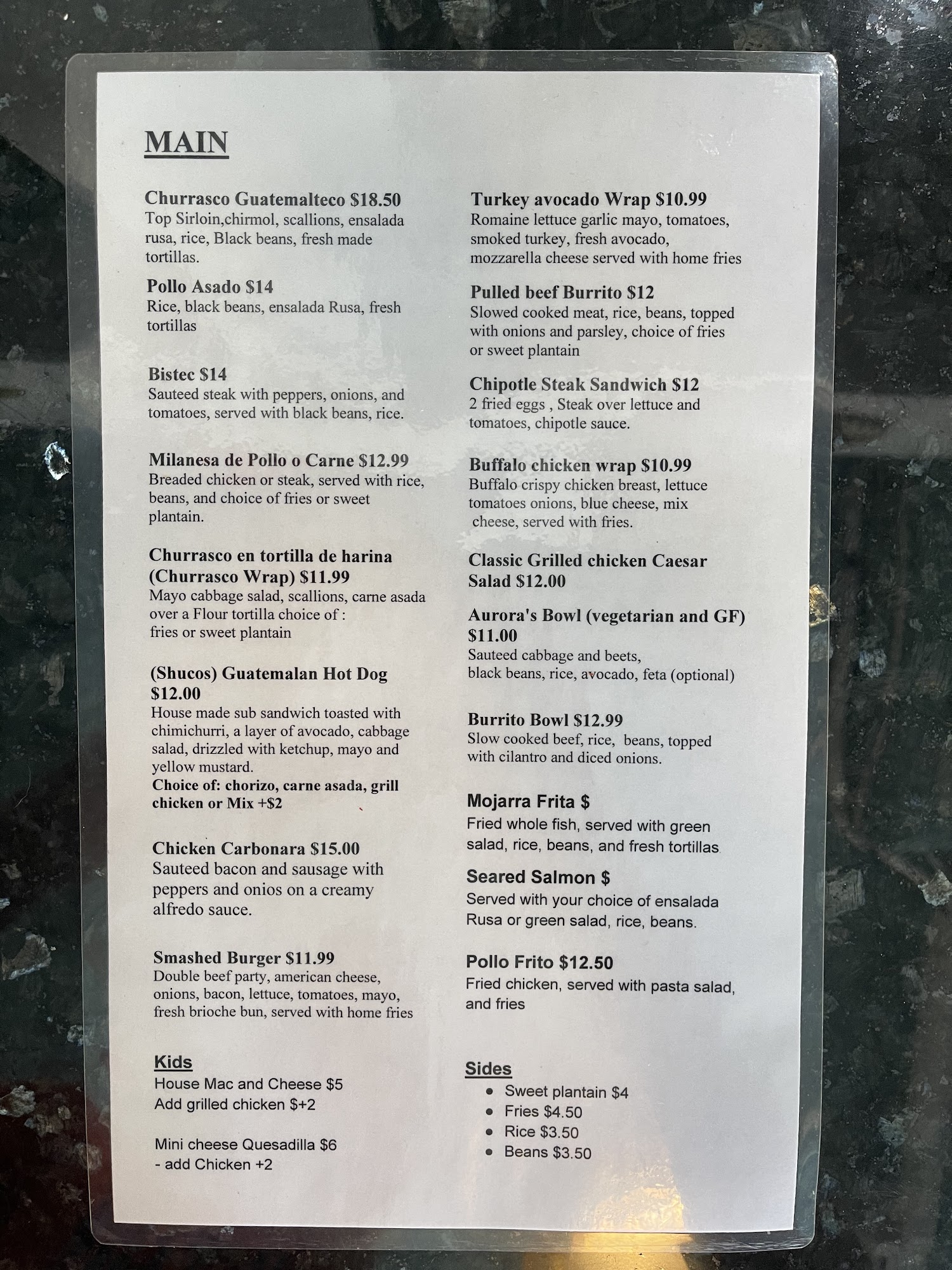 MAIN

Churrasco Guatemalteco $18.50
Top Sirloin,chirmol, scallions, ensalada rusa, rice, Black beans, fresh made tortillas.

Pollo Asado $14
Rice, black beans, ensalada Rusa, fresh tortillas

Bistec $14
Sauteed steak with peppers, onions, and tomatoes, served with black beans, rice.

Milanesa de Pollo o Carne $12.99
Breaded chicken or steak, served with rice, beans, and choice of fries or sweet plantain.

Churrasco en tortilla de harina (Churrasco Wrap) $11.99
Mayo cabbage salad, scallions, carne asada over a Flour tortilla choice of : fries or sweet plantain

(Shucos) Guatemalan Hot Dog $12.00
House made sub sandwich toasted with chimichurri, a layer of avocado, cabbage salad, drizzled with ketchup, mayo and yellow mustard.
Choice of: chorizo, carne asada, grill chicken or Mix +$2

Chicken Carbonara $15.00
Sauteed bacon and sausage with peppers and onios on a creamy alfredo sauce.

Smashed Burger $11.99
Double beef party, american cheese, onions, bacon, lettuce, tomatoes, mayo, fresh brioche bun, served with home fries

Kids
House Mac and Cheese $5
Add grilled chicken $+2

Mini cheese Quesadilla $6
- add Chicken +2

Turkey avocado Wrap $10.99
Romaine lettuce garlic mayo, tomatoes, smoked turkey, fresh avocado, mozzarella cheese served with home fries

Pulled beef Burrito $12
Slowed cooked meat, rice, beans, topped with onions and parsley, choice of fries or sweet plantain

Chipotle Steak Sandwich $12
2 fried eggs , Steak over lettuce and tomatoes, chipotle sauce.

Buffalo chicken wrap $10.99
Buffalo crispy chicken breast, lettuce tomatoes onions, blue cheese, mix cheese, served with fries.

Classic Grilled chicken Caesar Salad $12.00

Aurora's Bowl (vegetarian and GF) $11.00
Sauteed cabbage and beets, black beans, rice, avocado, feta (optional)

Burrito Bowl $12.99
Slow cooked beef, rice, beans, topped with cilantro and diced onions.

Mojarra Frita $
Fried whole fish, served with green salad, rice, beans, and fresh tortillas

Seared Salmon $
Served with your choice of ensalada Rusa or green salad, rice, beans.

Pollo Frito $12.50
Fried chicken, served with pasta salad, and fries

Sides
• Sweet plantain $4
• Fries $4.50
• Rice $3.50
• Beans $3.50